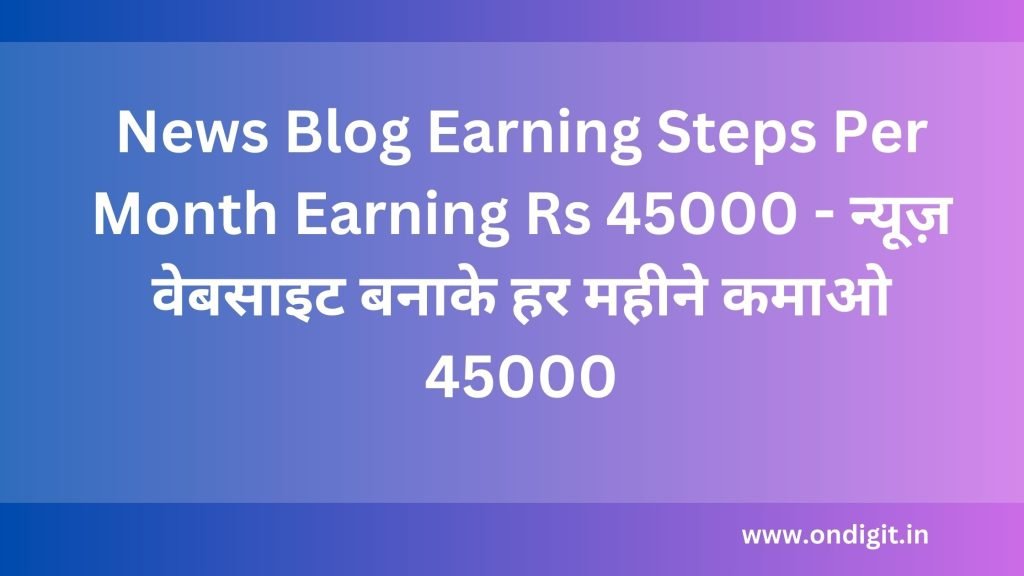 News Blog Earning Steps Per Month Earning Rs 45000 - न्यूज़ वेबसाइट बनाके हर महीने कमाओ 45000

www.ondigit.in